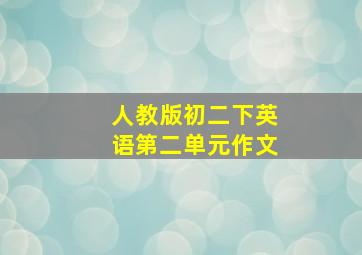 人教版初二下英语第二单元作文